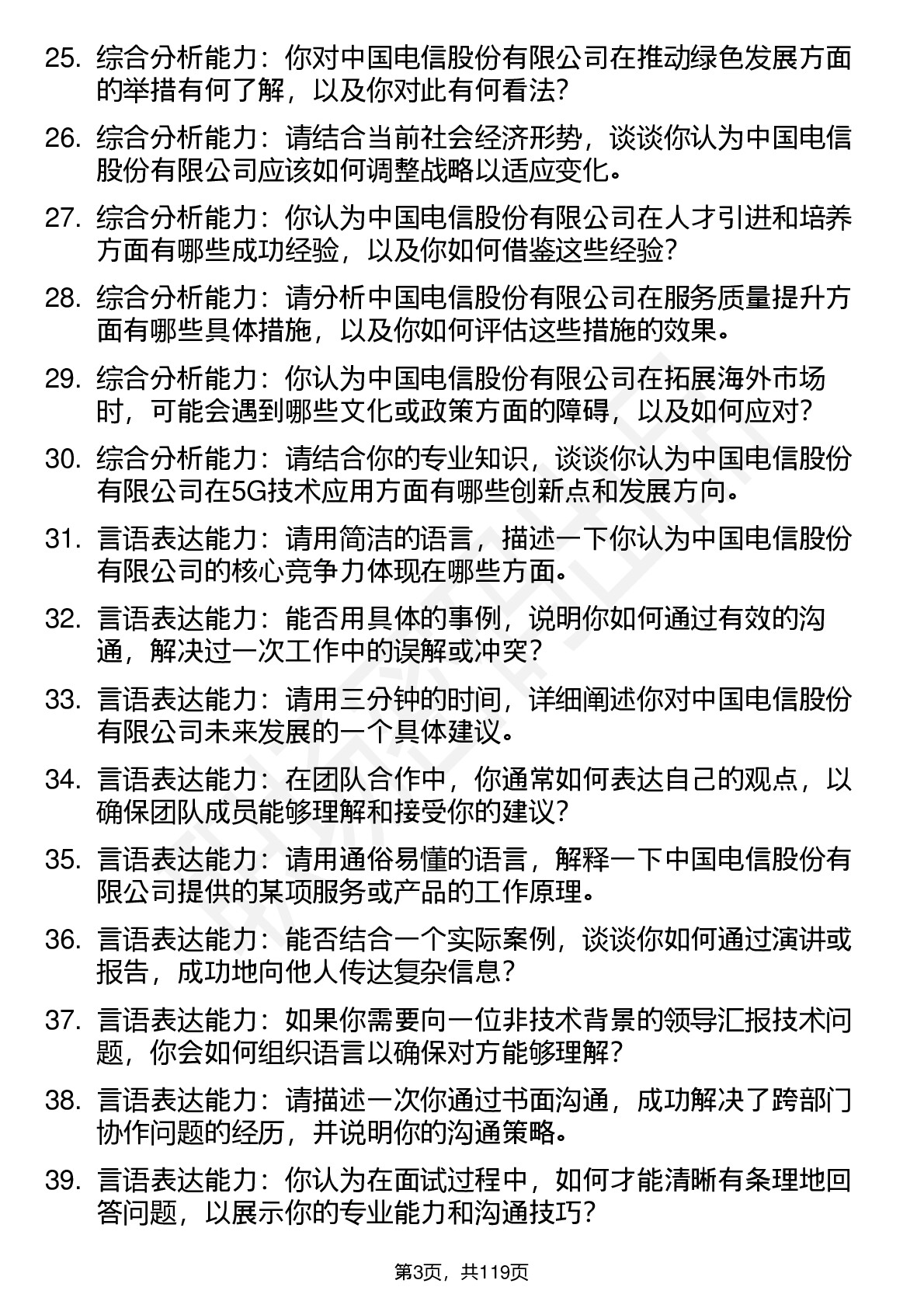 25. 综合分析能力：你对中国电信股份有限公司在推动绿色发展方面的举措有何了解，以及你对此有何看法？

26. 综合分析能力：请结合当前社会经济形势，谈谈你认为中国电信股份有限公司应该如何调整战略以适应变化。

27. 综合分析能力：你认为中国电信股份有限公司在人才引进和培养方面有哪些成功经验，以及你如何借鉴这些经验？

28. 综合分析能力：请分析中国电信股份有限公司在服务质量提升方面有哪些具体措施，以及你如何评估这些措施的效果。

29. 综合分析能力：你认为中国电信股份有限公司在拓展海外市场时，可能会遇到哪些文化或政策方面的障碍，以及如何应对？

30. 综合分析能力：请结合你的专业知识，谈谈你认为中国电信股份有限公司在5G技术应用方面有哪些创新点和发展方向。

31. 言语表达能力：请用简洁的语言，描述一下你认为中国电信股份有限公司的核心竞争力体现在哪些方面。

32. 言语表达能力：能否用具体的事例，说明你如何通过有效的沟通，解决过一次工作中的误解或冲突？

33. 言语表达能力：请用三分钟的时间，详细阐述你对中国电信股份有限公司未来发展的一个具体建议。

34. 言语表达能力：在团队合作中，你通常如何表达自己的观点，以确保团队成员能够理解和接受你的建议？

35. 言语表达能力：请用通俗易懂的语言，解释一下中国电信股份有限公司提供的某项服务或产品的工作原理。

36. 言语表达能力：能否结合一个实际案例，谈谈你如何通过演讲或报告，成功地向他人传达复杂信息？

37. 言语表达能力：如果你需要向一位非技术背景的领导汇报技术问题，你会如何组织语言以确保对方能够理解？

38. 言语表达能力：请描述一次你通过书面沟通，成功解决了跨部门协作问题的经历，并说明你的沟通策略。

39. 言语表达能力：你认为在面试过程中，如何才能清晰有条理地回答问题，以展示你的专业能力和沟通技巧？

第3页，共119页